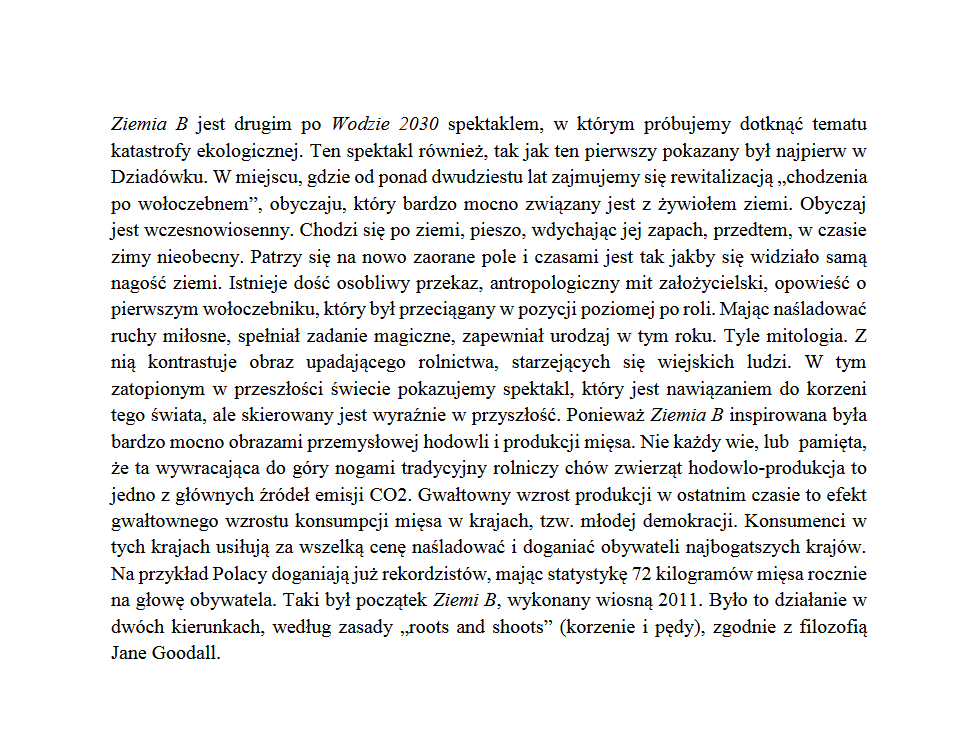 Ziemia B jest drugim po Wodzie 2030 spektaklem, w którym próbujemy dotknąć tematu katastrofy ekologicznej. Ten spektakl również, tak jak ten pierwszy pokazany był najpierw w Dziadówku. W miejscu, gdzie od ponad dwudziestu lat zajmujemy się rewitalizacją „chodzenia po wołoczebnem”, obyczaju, który bardzo mocno związany jest z żywiołem ziemi. Obyczaj jest wczesnowiosenny. Chodzi się po ziemi, pieszo, wdychając jej zapach, przedtem, w czasie zimy nieobecny. Patrzy się na nowo zaorane pole i czasami jest tak jakby się widziało samą nagość ziemi. Istnieje dość osobliwy przekaz, antropologiczny mit założycielski, opowieść o pierwszym wołoczebniku, który był przeciągany w pozycji poziomej po roli. Mając naśladować ruchy miłosne, spełniał zadanie magiczne, zapewniał urodzaj w tym roku. Tyle mitologia. Z nią kontrastuje obraz upadającego rolnictwa, starzejących się wiejskich ludzi. W tym zatopionym w przeszłości świecie pokazujemy spektakl, który jest nawiązaniem do korzeni tego świata, ale skierowany jest wyraźnie w przyszłość. Ponieważ Ziemia B inspirowana była bardzo mocno obrazami przemysłowej hodowli i produkcji mięsa. Nie każdy wie, lub pamięta, że ta wywracająca do góry nogami tradycyjny rolniczy chów zwierząt hodowlo-produkcja to jedno z głównych źródeł emisji CO2. Gwałtowny wzrost produkcji w ostatnim czasie to efekt gwałtownego wzrostu konsumpcji mięsa w krajach, tzw. młodej demokracji. Konsumenci w tych krajach usiłują za wszelką cenę naśladować i doganiać obywateli najbogatszych krajów. Na przykład Polacy doganiają już rekordzistów, mając statystykę 72 kilogramów mięsa rocznie na głowę obywatela. Taki był początek Ziemi B, wykonany wiosną 2011. Było to działanie w dwóch kierunkach, według zasady „roots and shoots” (korzenie i pędy), zgodnie z filozofią Jane Goodall.